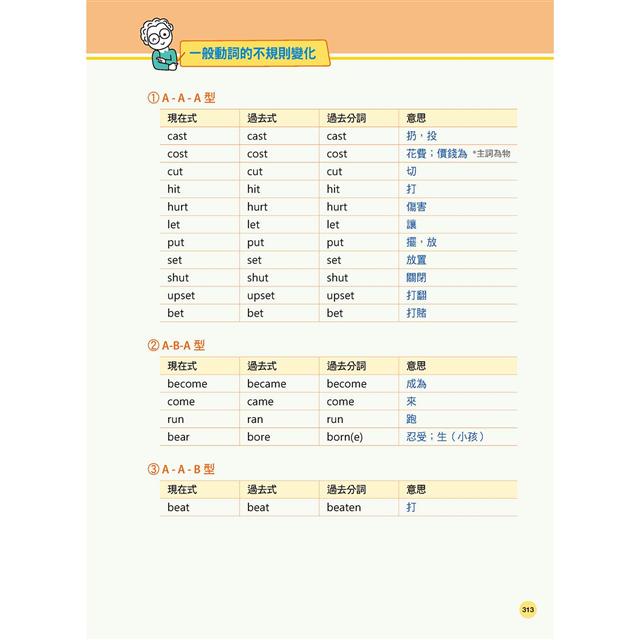 一般動詞的不規則變化

① A - A - A 型

| 現在式 | 過去式 | 過去分詞 | 意思 |
|---|---|---|---|
| cast | cast | cast | 扔，投 |
| cost | cost | cost | 花費；價錢為 *主詞為物 |
| cut | cut | cut | 切 |
| hit | hit | hit | 打 |
| hurt | hurt | hurt | 傷害 |
| let | let | let | 讓 |
| put | put | put | 擺，放 |
| set | set | set | 放置 |
| shut | shut | shut | 關閉 |
| upset | upset | upset | 打翻 |
| bet | bet | bet | 打賭 |

② A-B-A 型

| 現在式 | 過去式 | 過去分詞 | 意思 |
|---|---|---|---|
| become | became | become | 成為 |
| come | came | come | 來 |
| run | ran | run | 跑 |
| bear | bore | born(e) | 忍受；生（小孩） |

③ A - A - B 型

| 現在式 | 過去式 | 過去分詞 | 意思 |
|---|---|---|---|
| beat | beat | beaten | 打 |

313